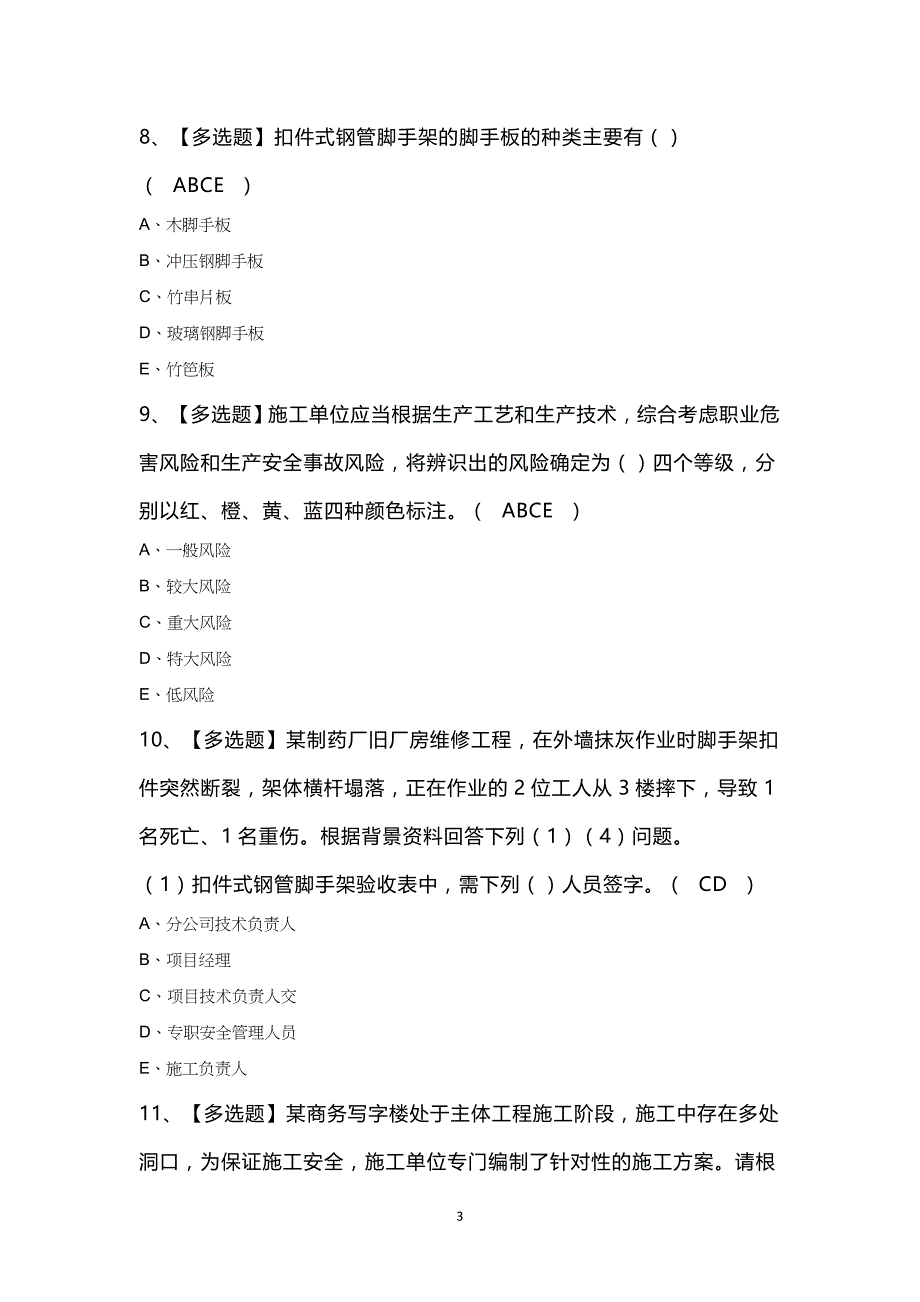 8、【多选题】扣件式钢管脚手架的脚手板的种类主要有（ ）

（ ABCE ）

A、木脚手板

B、冲压钢脚手板

C、竹串片板

D、玻璃钢脚手板

E、竹笆板

9、【多选题】施工单位应当根据生产工艺和生产技术，综合考虑职业危害风险和生产安全事故风险，将辨识出的风险确定为（ ）四个等级，分别以红、橙、黄、蓝四种颜色标注。（ ABCE ）

A、一般风险

B、较大风险

C、重大风险

D、特大风险

E、低风险

10、【多选题】某制药厂旧厂房维修工程，在外墙抹灰作业时脚手架扣件突然断裂，架体横杆塌落，正在作业的 2 位工人从 3 楼摔下，导致 1 名死亡、1 名重伤。根据背景资料回答下列（1）（4）问题。

（1）扣件式钢管脚手架验收表中，需下列（ ）人员签字。（ CD ）

A、分公司技术负责人

B、项目经理

C、项目技术负责人交

D、专职安全管理人员

E、施工负责人

11、【多选题】某商务写字楼处于主体工程施工阶段，施工中存在多处洞口，为保证施工安全，施工单位专门编制了针对性的施工方案。请根

3